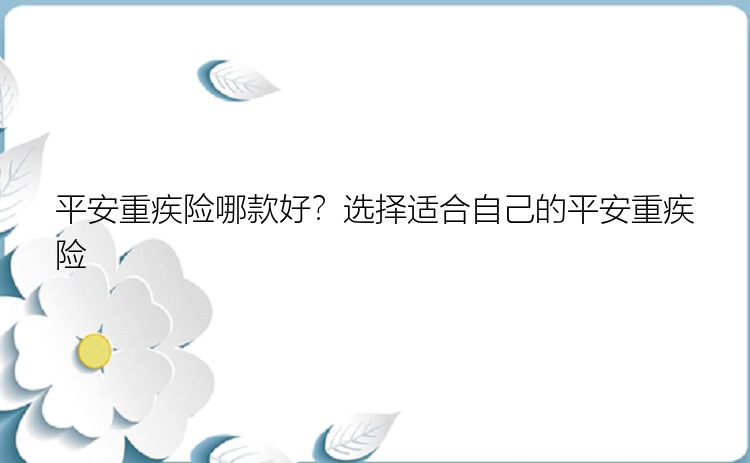 平安重疾险哪款好？选择适合自己的平安重疾险